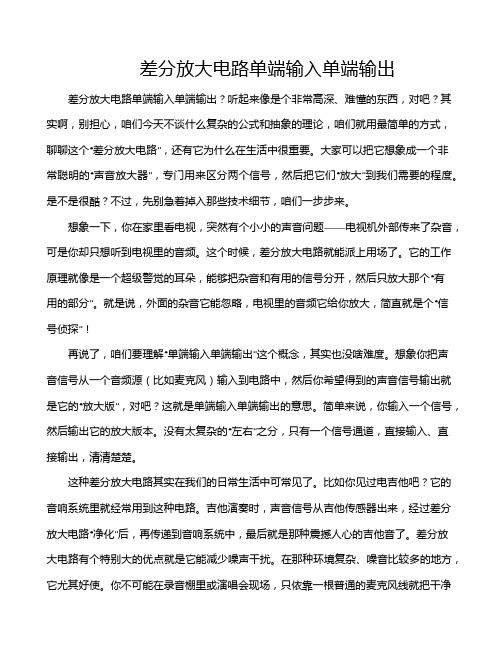 差分放大电路单端输入单端输出

差分放大电路单端输入单端输出？听起来像是个非常高深、难懂的东西，对吧？其实啊，别担心，咱们今天不谈什么复杂的公式和抽象的理论，咱们就用最简单的方式，聊聊这个“差分放大电路”，还有它为什么在生活中很重要。大家可以把它想象成一个非常聪明的“声音放大器”，专门用来区分两个信号，然后把它们“放大”到我们需要的程度。是不是很酷？不过，先别急着掉入那些技术细节，咱们一步步来。

想象一下，你在家里看电视，突然有个小小的声音问题——电视机外部传来了杂音，可是你却只想听到电视里的音频。这个时候，差分放大电路就能派上用场了。它的工作原理就像是一个超级警觉的耳朵，能够把杂音和有用的信号分开，然后只放大那个“有用的部分”。就是说，外面的杂音它能忽略，电视里的音频它给你放大，简直就是个“信号侦探”！

再说了，咱们要理解“单端输入单端输出”这个概念，其实也没啥难度。想象你把声音信号从一个音频源（比如麦克风）输入到电路中，然后你希望得到的声音信号输出就是它的“放大版”，对吧？这就是单端输入单端输出的意思。简单来说，你输入一个信号，然后输出它的放大版本。没有太复杂的“左右”之分，只有一个信号通道，直接输入、直接输出，清清楚楚。

这种差分放大电路其实在我们的日常生活中可常见了。比如你见过电吉他吧？它的音响系统里就经常用到这种电路。吉他演奏时，声音信号从吉他传感器出来，经过差分放大电路“净化”后，再传递到音响系统中，最后就是那种震撼人心的吉他音了。差分放大电路有个特别大的优点就是它能减少噪声干扰。在那种环境复杂、噪音比较多的地方，它尤其好使。你不可能在录音棚里或演唱会现场，只依靠一根普通的麦克风线就把干净